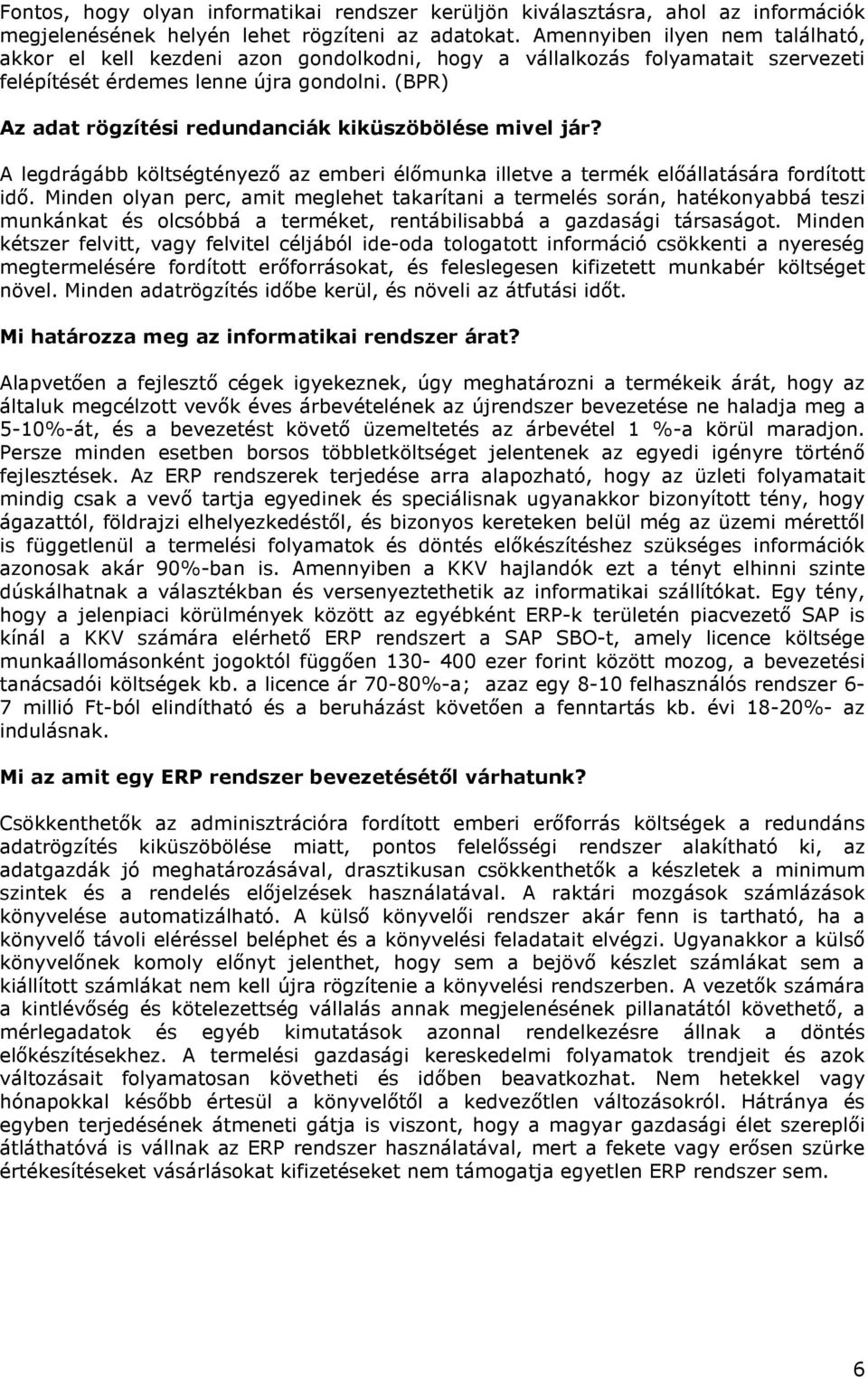 Fontos, hogy olyan informatikai rendszer kerüljön kiválasztásra, ahol az információk megjelenésének helyén lehet rögzíteni az adatokat. Amennyiben ilyen nem található, akkor el kell kezdeni azon gondolkodni, hogy a vállalkozás folyamatait szervezeti felépítését érdemes lenne újra gondolni. (BPR)

Az adat rögzítési redundanciák kiküszöbölése mivel jár?

A legdrágább költségtényező az emberi élőmunka illetve a termék előállatására fordított idő. Minden olyan perc, amit meglehet takarítani a termelés során, hatékonyabbá teszi munkánkat és olcsóbbá a terméket, rentábilisabbá a gazdasági társaságot. Minden kétszer felvitt, vagy felvitel céljából ide-oda tologatott információ csökkenti a nyereség megtermelésére fordított erőforrásokat, és feleslegesen kifizetett munkabér költséget növel. Minden adatrögzítés időbe kerül, és növeli az átfutási időt.

Mi határozza meg az informatikai rendszer árat?

Alapvetően a fejlesztő cégek igyekeznek, úgy meghatározni a termékeik árát, hogy az általuk megcélzott vevők éves árbevételének az újrendszer bevezetése ne haladja meg a 5-10%-át, és a bevezetést követő üzemeltetés az árbevétel 1 %-a körül maradjon. Persze minden esetben borsos többletköltséget jelentenek az egyedi igényre történő fejlesztések. Az ERP rendszerek terjedése arra alapozható, hogy az üzleti folyamatait mindig csak a vevő tartja egyedinek és speciálisnak ugyanakkor bizonyított tény, hogy ágazattól, földrajzi elhelyezkedéstől, és bizonyos kereteken belül még az üzemi mérettől is függetlenül a termelési folyamatok és döntés előkészítéshez szükséges információk azonosak akár 90%-ban is. Amennyiben a KKV hajlandók ezt a tényt elhinni szinte dúskálhatnak a választékban és versenyeztethetik az informatikai szállítókat. Egy tény, hogy a jelenpiaci körülmények között az egyébként ERP-k területén piacvezető SAP is kínál a KKV számára elérhető ERP rendszert a SAP SBO-t, amely licence költsége munkaállomásonként jogoktól függően 130- 400 ezer forint között mozog, a bevezetési tanácsadói költségek kb. a licence ár 70-80%-a; azaz egy 8-10 felhasználós rendszer 6-7 millió Ft-ból elindítható és a beruházást követően a fenntartás kb. évi 18-20%- az indulásnak.

Mi az amit egy ERP rendszer bevezetésétől várhatunk?

Csökkenthetők az adminisztrációra fordított emberi erőforrás költségek a redundáns adatrögzítés kiküszöbölése miatt, pontos felelősségi rendszer alakítható ki, az adatgazdák jó meghatározásával, drasztikusan csökkenthetők a készletek a minimum szintek és a rendelés előjelzések használatával. A raktári mozgások számlázások könyvelése automatizálható. A külső könyvelői rendszer akár fenn is tartható, ha a könyvelő távoli eléréssel beléphet és a könyvelési feladatait elvégzi. Ugyanakkor a külső könyvelőnek komoly előnyt jelenthet, hogy sem a bejövő készlet számlákat sem a kiállított számlákat nem kell újra rögzítenie a könyvelési rendszerben. A vezetők számára a kintlévőség és kötelezettség vállalás annak megjelenésének pillanatától követhető, a mérlegadatok és egyéb kimutatások azonnal rendelkezésre állnak a döntés előkészítésekhez. A termelési gazdasági kereskedelmi folyamatok trendjeit és azok változásait folyamatosan követheti és időben beavatkozhat. Nem hetekkel vagy hónapokkal később értesül a könyvelőtől a kedvezőtlen változásokról. Hátránya és egyben terjedésének átmeneti gátja is viszont, hogy a magyar gazdasági élet szereplői átláthatóvá is vállnak az ERP rendszer használatával, mert a fekete vagy erősen szürke értékesítéseket vásárlásokat kifizetéseket nem támogatja egyetlen ERP rendszer sem.

6